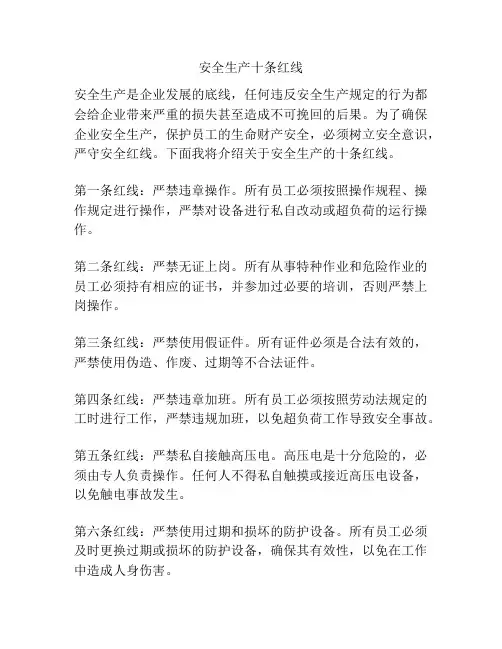 安全生产十条红线

安全生产是企业发展的底线，任何违反安全生产规定的行为都会给企业带来严重的损失甚至造成不可挽回的后果。为了确保企业安全生产，保护员工的生命财产安全，必须树立安全意识，严守安全红线。下面我将介绍关于安全生产的十条红线。

第一条红线：严禁违章操作。所有员工必须按照操作规程、操作规定进行操作，严禁对设备进行私自改动或超负荷的运行操作。

第二条红线：严禁无证上岗。所有从事特种作业和危险作业的员工必须持有相应的证书，并参加过必要的培训，否则严禁上岗操作。

第三条红线：严禁使用假证件。所有证件必须是合法有效的，严禁使用伪造、作废、过期等不合法证件。

第四条红线：严禁违章加班。所有员工必须按照劳动法规定的工时进行工作，严禁违规加班，以免超负荷工作导致安全事故。

第五条红线：严禁私自接触高压电。高压电是十分危险的，必须由专人负责操作。任何人不得私自触摸或接近高压电设备，以免触电事故发生。

第六条红线：严禁使用过期和损坏的防护设备。所有员工必须及时更换过期或损坏的防护设备，确保其有效性，以免在工作中造成人身伤害。